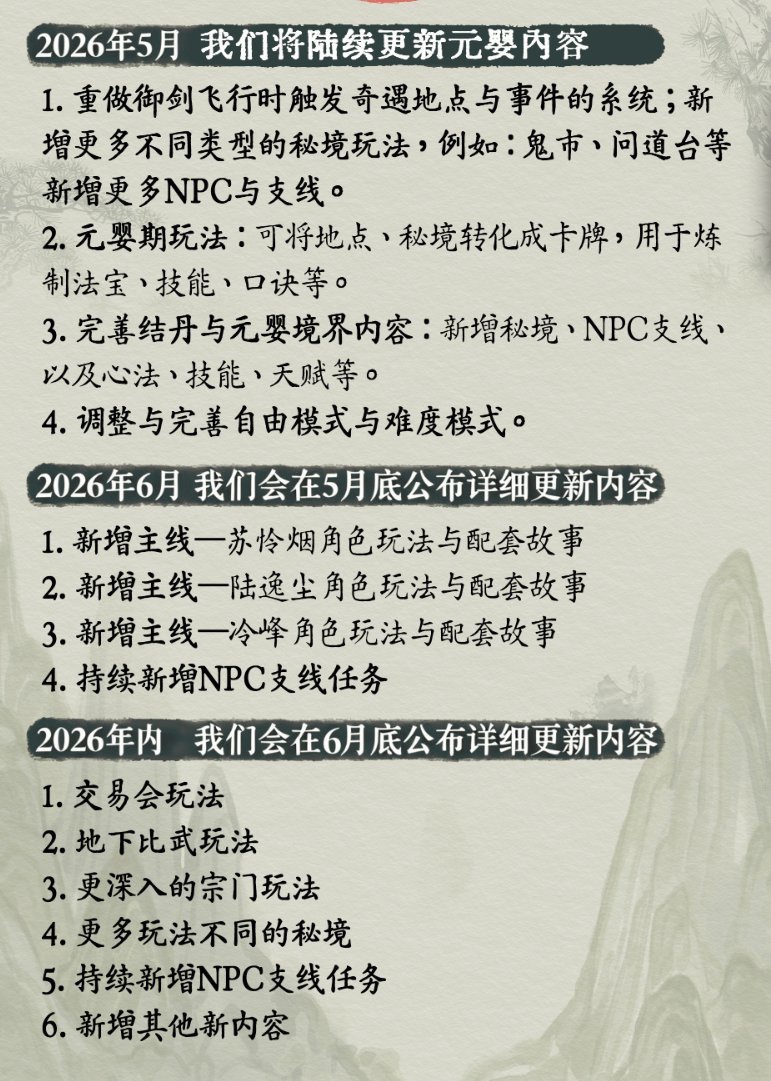 2026年5月 我们将陆续更新元婴内容

1.重做御剑飞行时触发奇遇地点与事件的系统；新增更多不同类型的秘境玩法，例如：鬼市、问道台等新增更多NPC与支线。

2.元婴期玩法：可将地点、秘境转化成卡牌，用于炼制法宝、技能、口诀等。

3.完善结丹与元婴境界内容：新增秘境、NPC支线、以及心法、技能、天赋等。

4.调整与完善自由模式与难度模式。

2026年6月 我们会在5月底公布详细更新内容

1.新增主线—苏怜烟角色玩法与配套故事
2.新增主线—陆逸尘角色玩法与配套故事
3.新增主线—冷峰角色玩法与配套故事
4.持续新增NPC支线任务

2026年内 我们会在6月底公布详细更新内容

1.交易会玩法
2.地下比武玩法
3.更深入的宗门玩法
4.更多玩法不同的秘境
5.持续新增NPC支线任务
6.新增其他新内容